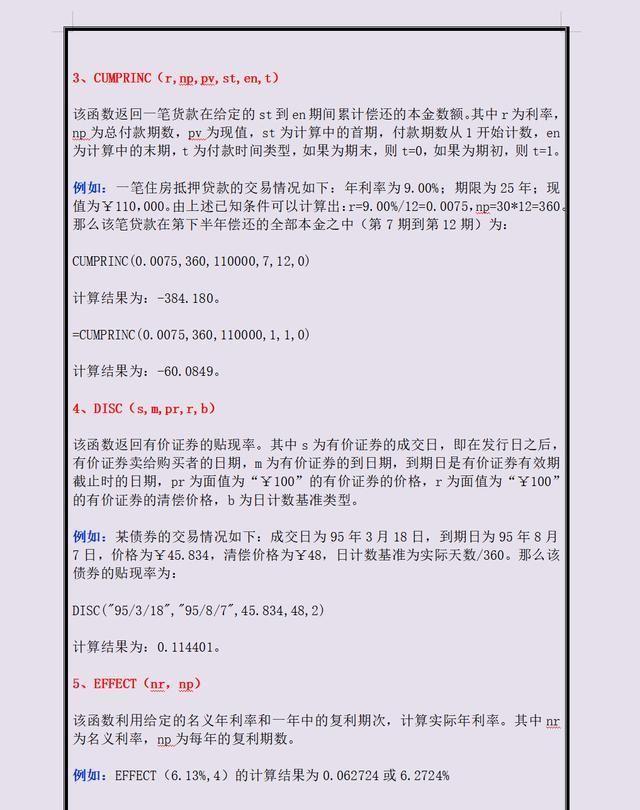 3、CUMPRINC（r,np,pv,st,en,t）

该函数返回一笔货款在给定的 st 到 en 期间累计偿还的本金数额。其中 r 为利率，np 为总付款期数，pv 为现值，st 为计算中的首期，付款期数从 1 开始计数，en 为计算中的末期，t 为付款时间类型，如果为期末，则 t=0，如果为期初，则 t=1。

例如：一笔住房抵押贷款的交易情况如下：年利率为 9.00%；期限为 25 年；现值为￥110,000。由上述已知条件可以计算出：r=9.00%/12=0.0075，np=30*12=360。那么该笔贷款在第下半年偿还的全部本金之中（第 7 期到第 12 期）为：

CUMPRINC(0.0075,360,110000,7,12,0)

计算结果为：-384.180。

=CUMPRINC(0.0075,360,110000,1,1,0)

计算结果为：-60.0849。

4、DISC（s,m,pr,r,b）

该函数返回有价证券的贴现率。其中 s 为有价证券的成交日，即在发行日之后，有价证券卖给购买者的日期，m 为有价证券的到日期，到期日是有价证券有效期截止时的日期，pr 为面值为“￥100”的有价证券的价格，r 为面值为“￥100”的有价证券的清偿价格，b 为日计数基准类型。

例如：某债券的交易情况如下：成交日为 95 年 3 月 18 日，到期日为 95 年 8 月 7 日，价格为￥45.834，清偿价格为￥48，日计数基准为实际天数/360。那么该债券的贴现率为：

DISC("95/3/18","95/8/7",45.834,48,2)

计算结果为：0.114401。

5、EFFECT（nr，np）

该函数利用给定的名义年利率和一年中的复利期次，计算实际年利率。其中 nr 为名义利率，np 为每年的复利期数。

例如：EFFECT（6.13%,4）的计算结果为 0.062724 或 6.2724%